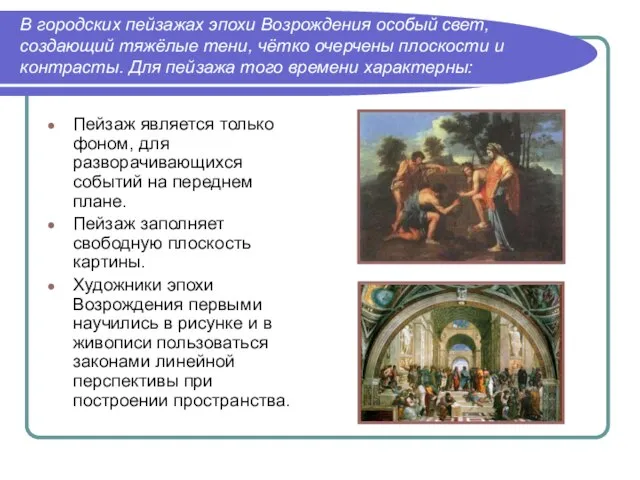 В городских пейзажах эпохи Возрождения особый свет, создающий тяжёлые тени, чётко очерчены плоскости и контрасты. Для пейзажа того времени характерны:

- Пейзаж является только фоном, для разворачивающихся событий на переднем плане.
- Пейзаж заполняет свободную плоскость картины.
- Художники эпохи Возрождения первыми научились в рисунке и в живописи пользоваться законами линейной перспективы при построении пространства.